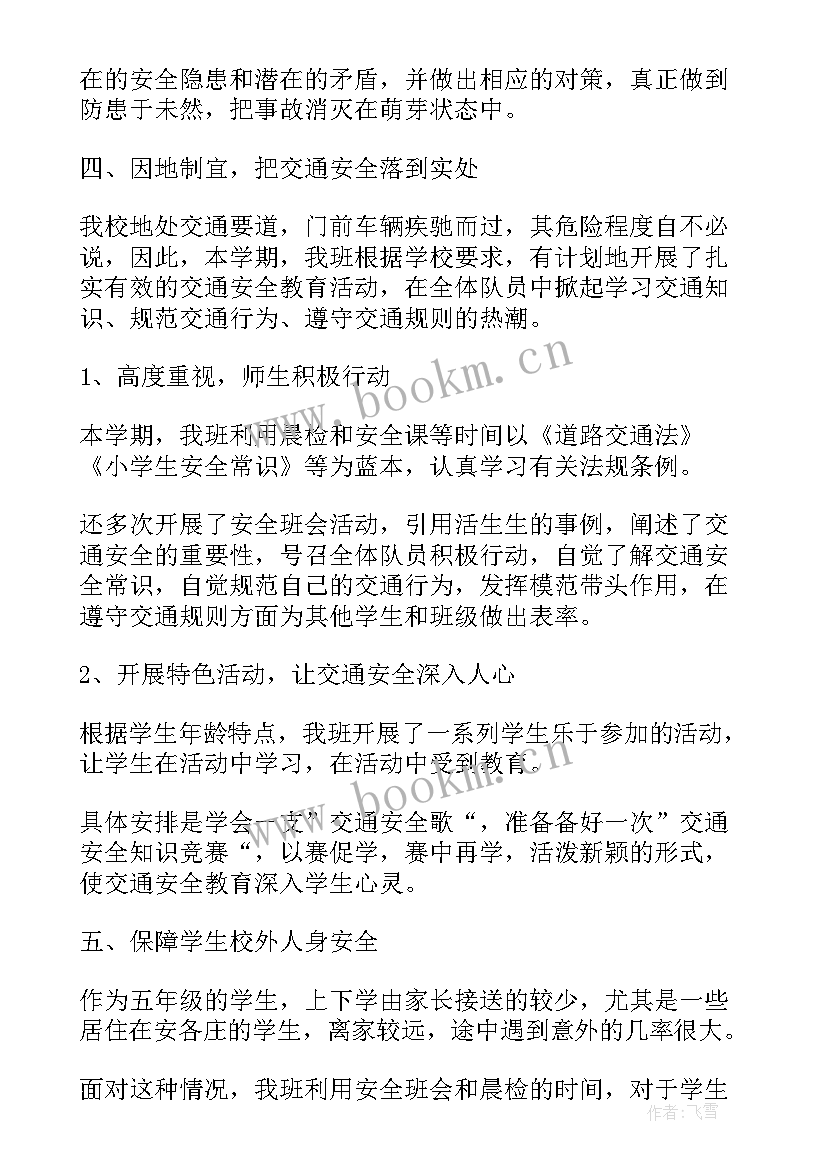 在的安全隐患和潜在的矛盾，并做出相应的对策，真正做到防患于未然，把事故消灭在萌芽状态中。

四、因地制宜，把交通安全落到实处

我校地处交通要道，门前车辆疾驰而过，其危险程度自不必说，因此，本学期，我班根据学校要求，有计划地开展了扎实有效的交通安全教育活动，在全体队员中掀起学习交通知识、规范交通行为、遵守交通规则的热潮。

1、高度重视，师生积极行动

本学期，我班利用晨检和安全课等时间以《道路交通法》《小学生安全常识》等为蓝本，认真学习有关法规条例。

还多次开展了安全班会活动，引用活生生的事例，阐述了交通安全的重要性，号召全体队员积极行动，自觉了解交通安全常识，自觉规范自己的交通行为，发挥模范带头作用，在遵守交通规则方面为其他学生和班级做出表率。

2、开展特色活动，让交通安全深入人心

根据学生年龄特点，我班开展了一系列学生乐于参加的活动，让学生在活动中学习，在活动中受到教育。

具体安排是学会一支”交通安全歌“，准备备好一次”交通安全知识竞赛“，以赛促学，赛中再学，活泼新颖的形式，使交通安全教育深入学生心灵。

五、保障学生校外人身安全

作为五年级的学生，上下学由家长接送的较少，尤其是一些居住在安各庄的学生，离家较远，途中遇到意外的几率很大。

面对这种情况，我班利用安全班会和晨检的时间，对于学生

www.bookm.cn
www.bookm.cn
作者：飞雪